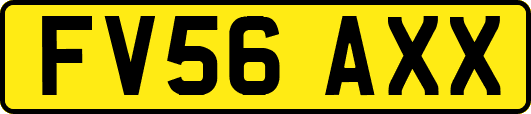 FV56 AXX